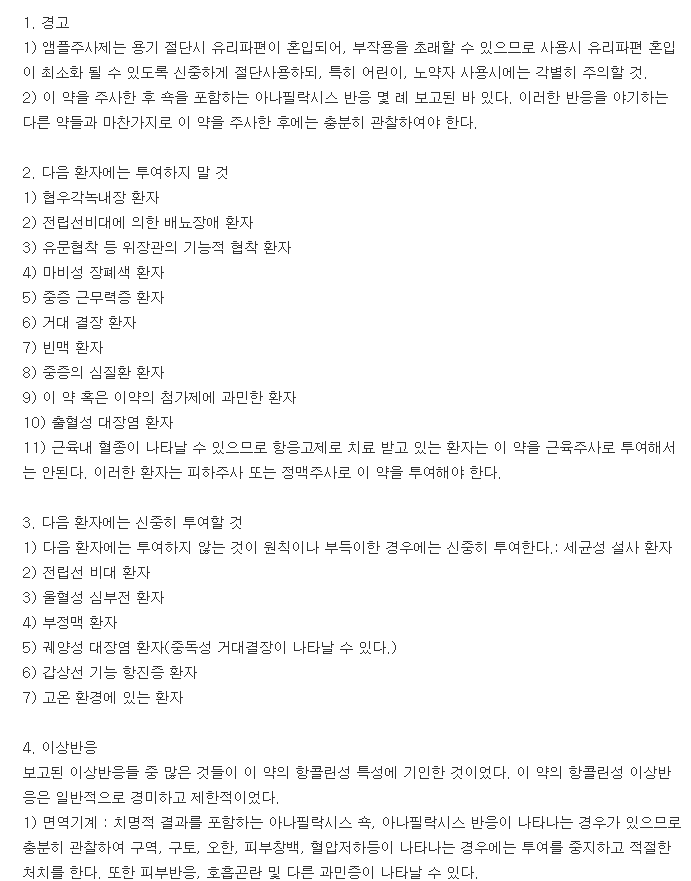 1. 경고
1) 앰플주사제는 용기 절단시 유리파편이 혼입되어, 부작용을 초래할 수 있으므로 사용시 유리파편 혼입이 최소화 될 수 있도록 신중하게 절단사용하되, 특히 어린이, 노약자 사용시에는 각별히 주의할 것.
2) 이 약을 주사한 후 쇽을 포함하는 아나필락시스 반응 몇 례 보고된 바 있다. 이러한 반응을 야기하는 다른 약들과 마찬가지로 이 약을 주사한 후에는 충분히 관찰하여야 한다.

2. 다음 환자에는 투여하지 말 것
1) 협우각녹내장 환자
2) 전립선비대에 의한 배뇨장애 환자
3) 유문협착 등 위장관의 기능적 협착 환자
4) 마비성 장폐색 환자
5) 중증 근무력증 환자
6) 거대 결장 환자
7) 빈맥 환자
8) 중증의 심질환 환자
9) 이 약 혹은 이약의 첨가제에 과민한 환자
10) 출혈성 대장염 환자
11) 근육내 혈종이 나타날 수 있으므로 항응고제로 치료 받고 있는 환자는 이 약을 근육주사로 투여해서는 안된다. 이러한 환자는 피하주사 또는 정맥주사로 이 약을 투여해야 한다.

3. 다음 환자에는 신중히 투여할 것
1) 다음 환자에는 투여하지 않는 것이 원칙이나 부득이한 경우에는 신중히 투여한다.: 세균성 설사 환자
2) 전립선 비대 환자
3) 울혈성 심부전 환자
4) 부정맥 환자
5) 궤양성 대장염 환자(중독성 거대결장이 나타날 수 있다.)
6) 갑상선 기능 항진증 환자
7) 고온 환경에 있는 환자

4. 이상반응
보고된 이상반응들 중 많은 것들이 이 약의 항콜린성 특성에 기인한 것이었다. 이 약의 항콜린성 이상반응은 일반적으로 경미하고 제한적이었다.
1) 면역기계 : 치명적 결과를 포함하는 아나필락시스 쇽, 아나필락시스 반응이 나타나는 경우가 있으므로 충분히 관찰하여 구역, 구토, 오한, 피부창백, 혈압저하등이 나타나는 경우에는 투여를 중지하고 적절한 처치를 한다. 또한 피부반응, 호흡곤란 및 다른 과민증이 나타날 수 있다.